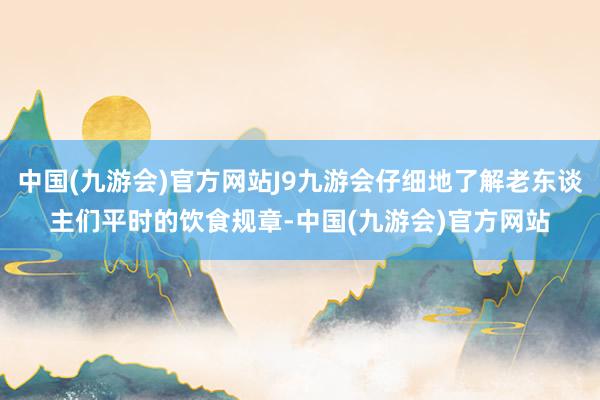 中国(九游会)官方网站J9九游会仔细地了解老东谈主们平时的饮食规章-中国(九游会)官方网站